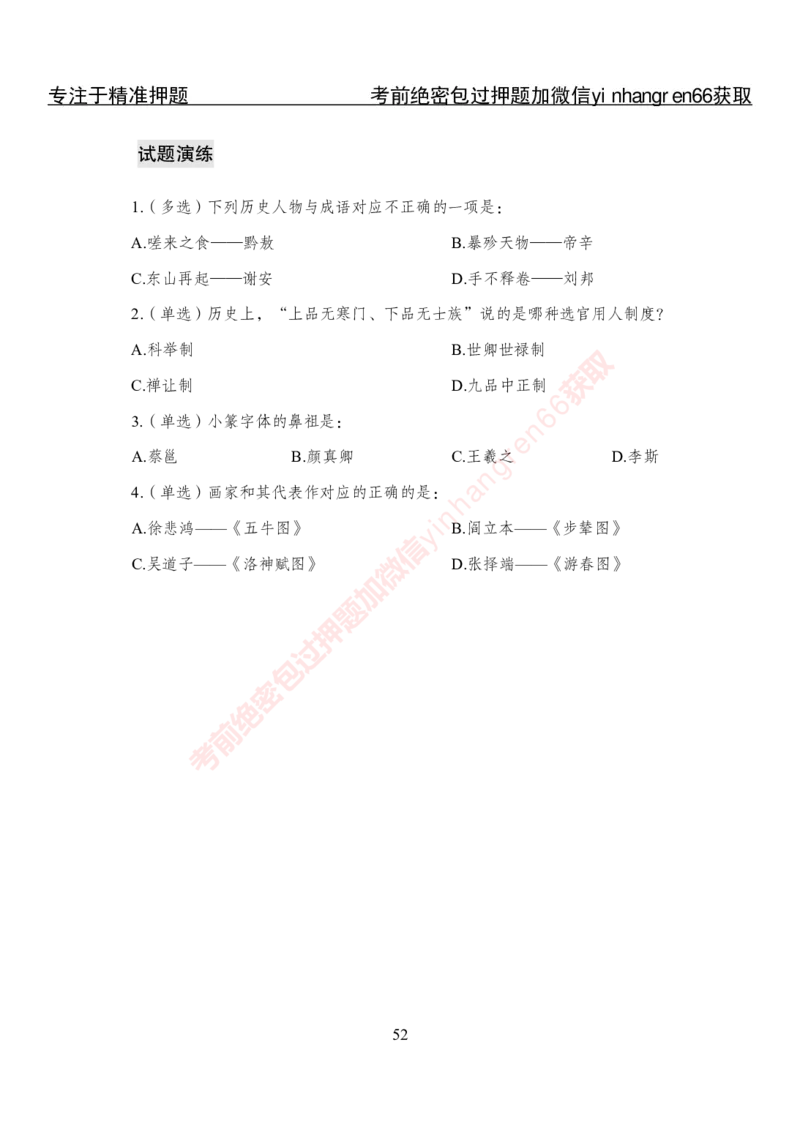 专注于精准押题　　考前绝密包过押题加微信yi nhangr en66获取

试题演练

1.（多选）下列历史人物与成语对应不正确的一项是：

A.嗟来之食——黔敖　　B.暴殄天物——帝辛

C.东山再起——谢安　　D.手不释卷——刘邦

2.（单选）历史上，“上品无寒门、下品无士族”说的是哪种选官用人制度？

A.科举制　　B.世卿世禄制

C.禅让制　　D.九品中正制

3.（单选）小篆字体的鼻祖是：

A.蔡邕　　B.颜真卿　　C.王羲之　　D.李斯

4.（单选）画家和其代表作对应的正确的是：

A.徐悲鸿——《五牛图》　　B.阎立本——《步辇图》

C.吴道子——《洛神赋图》　　D.张择端——《游春图》

考前绝密包过押题加微信yinhangren66获取

52